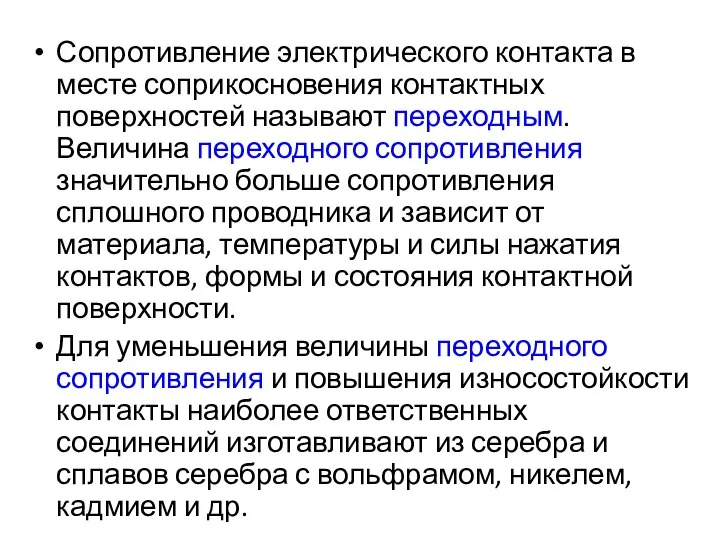 • Сопротивление электрического контакта в месте соприкосновения контактных поверхностей называют переходным. Величина переходного сопротивления значительно больше сопротивления сплошного проводника и зависит от материала, температуры и силы нажатия контактов, формы и состояния контактной поверхности.

• Для уменьшения величины переходного сопротивления и повышения износостойкости контакты наиболее ответственных соединений изготавливают из серебра и сплавов серебра с вольфрамом, никелем, кадмием и др.